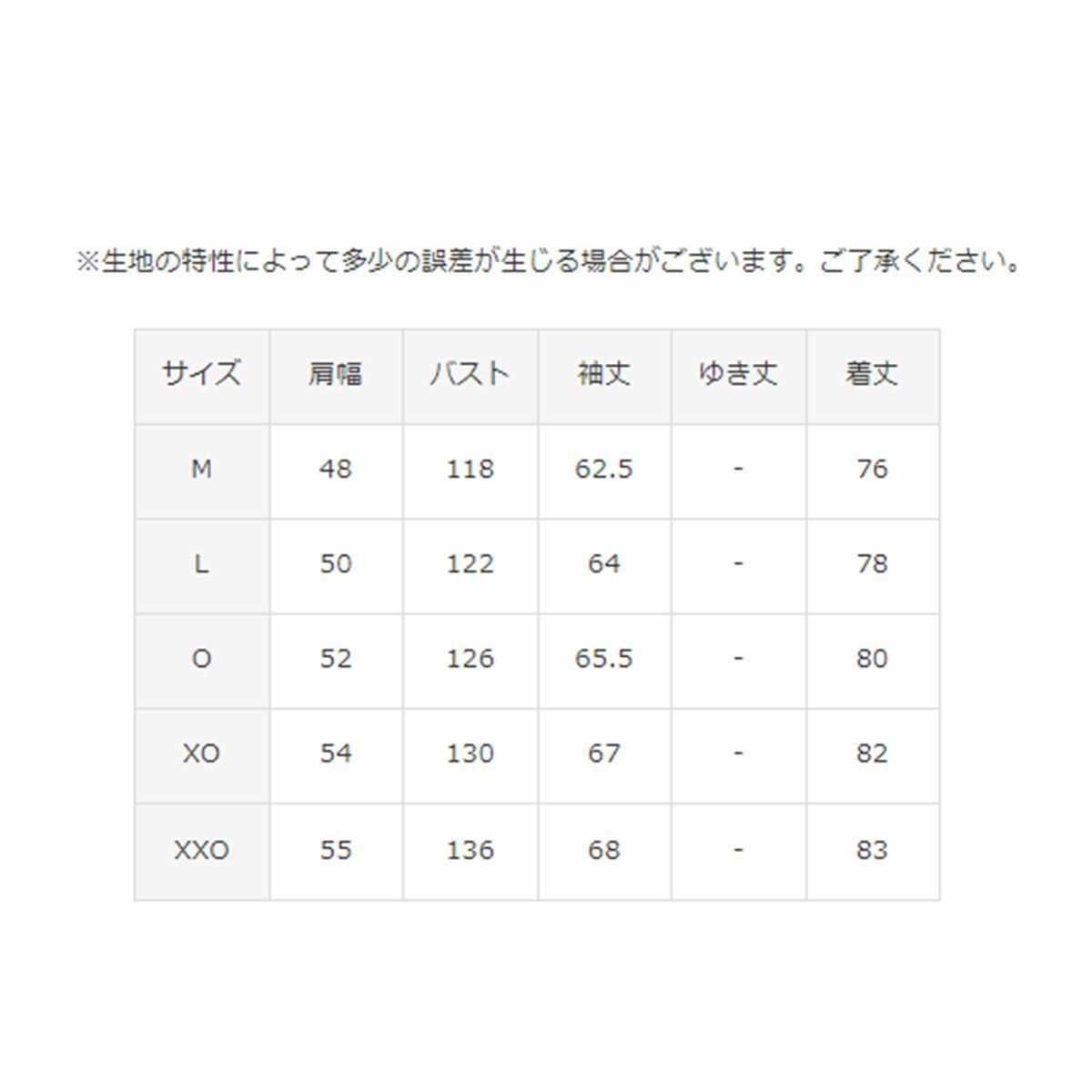 ※生地の特性によって多少の誤差が生じる場合がございます。ご了承ください。

| サイズ | 肩幅 | バスト | 袖丈 | ゆき丈 | 着丈 |
|---|---|---|---|---|---|
| M | 48 | 118 | 62.5 | - | 76 |
| L | 50 | 122 | 64 | - | 78 |
| O | 52 | 126 | 65.5 | - | 80 |
| XO | 54 | 130 | 67 | - | 82 |
| XXO | 55 | 136 | 68 | - | 83 |